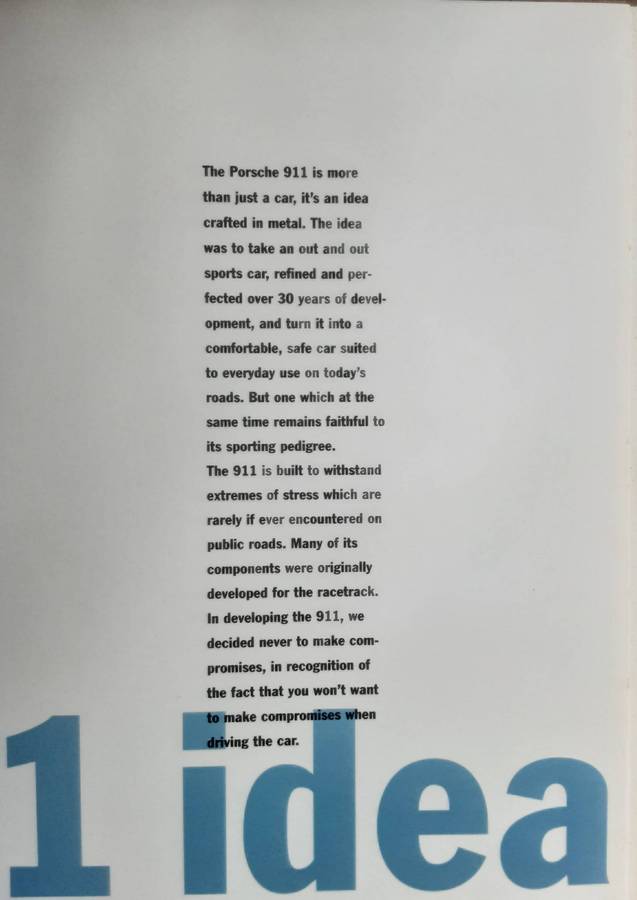 The Porsche 911 is more than just a car, it's an idea crafted in metal. The idea was to take an out and out sports car, refined and perfected over 30 years of development, and turn it into a comfortable, safe car suited to everyday use on today's roads. But one which at the same time remains faithful to its sporting pedigree.
The 911 is built to withstand extremes of stress which are rarely if ever encountered on public roads. Many of its components were originally developed for the racetrack.
In developing the 911, we decided never to make compromises, in recognition of the fact that you won't want to make compromises when driving the car.

1 idea